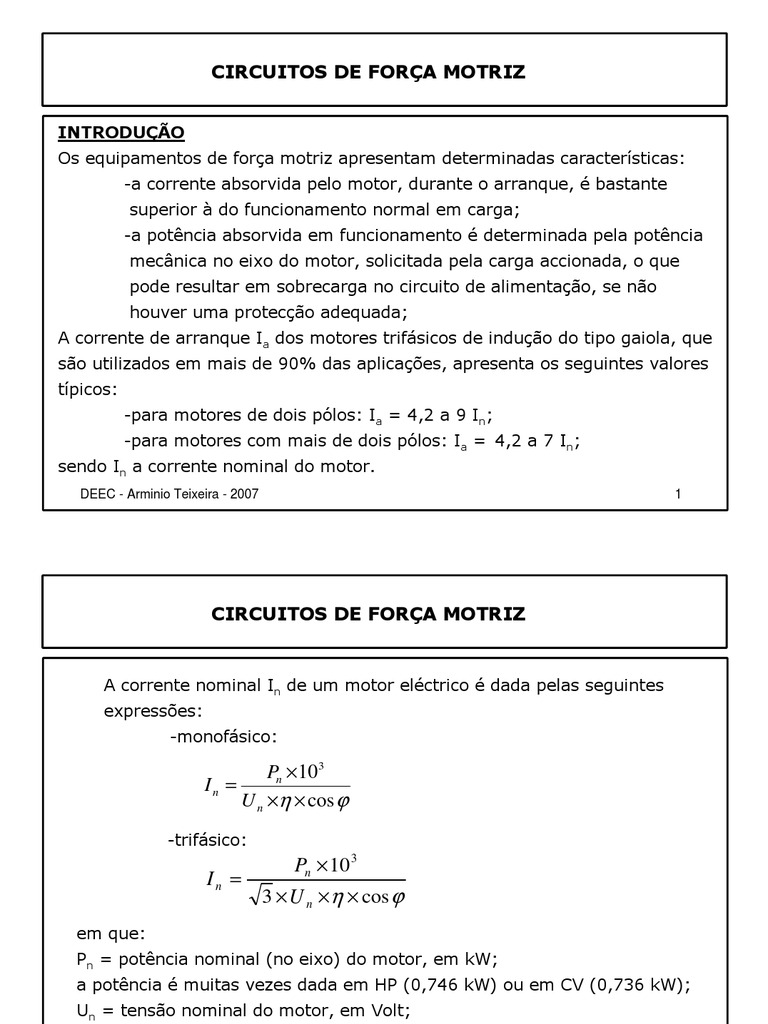 CIRCUITOS DE FORÇA MOTRIZ

INTRODUÇÃO
Os equipamentos de força motriz apresentam determinadas características:
-a corrente absorvida pelo motor, durante o arranque, é bastante superior à do funcionamento normal em carga;
-a potência absorvida em funcionamento é determinada pela potência mecânica no eixo do motor, solicitada pela carga accionada, o que pode resultar em sobrecarga no circuito de alimentação, se não houver uma protecção adequada;
A corrente de arranque $I_a$ dos motores trifásicos de indução do tipo gaiola, que são utilizados em mais de 90% das aplicações, apresenta os seguintes valores típicos:
-para motores de dois pólos: $I_a$ = 4,2 a 9 $I_n$;
-para motores com mais de dois pólos: $I_a$ = 4,2 a 7 $I_n$;
sendo $I_n$ a corrente nominal do motor.

DEEC - Arminio Teixeira - 2007 1

CIRCUITOS DE FORÇA MOTRIZ

A corrente nominal $I_n$ de um motor eléctrico é dada pelas seguintes expressões:
-monofásico:
$I_n = \frac{P_n \times 10^3}{U_n \times \eta \times \cos\varphi}$
-trifásico:
$I_n = \frac{P_n \times 10^3}{\sqrt{3} \times U_n \times \eta \times \cos\varphi}$
em que:
$P_n$ = potência nominal (no eixo) do motor, em kW;
a potência é muitas vezes dada em HP (0,746 kW) ou em CV (0,736 kW);
$U_n$ = tensão nominal do motor, em Volt;